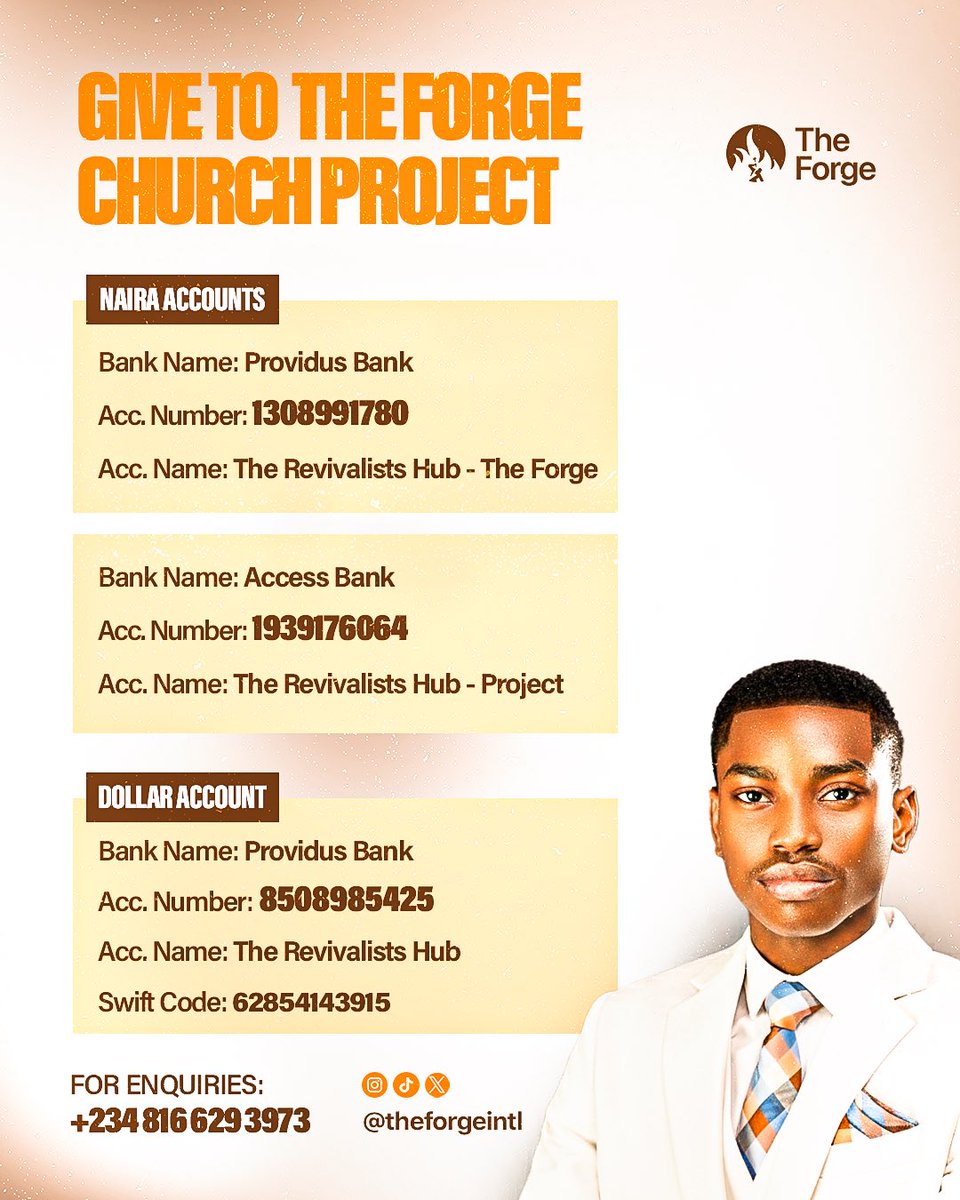 GIVE TO THE FORGE CHURCH PROJECT

The Forge

NAIRA ACCOUNTS

Bank Name: Providus Bank

Acc. Number: 1308991780

Acc. Name: The Revivalists Hub - The Forge

Bank Name: Access Bank

Acc. Number: 1939176064

Acc. Name: The Revivalists Hub - Project

DOLLAR ACCOUNT

Bank Name: Providus Bank

Acc. Number: 8508985425

Acc. Name: The Revivalists Hub

Swift Code: 62854143915

FOR ENQUIRIES:
+234 816 629 3973

@theforgeintl